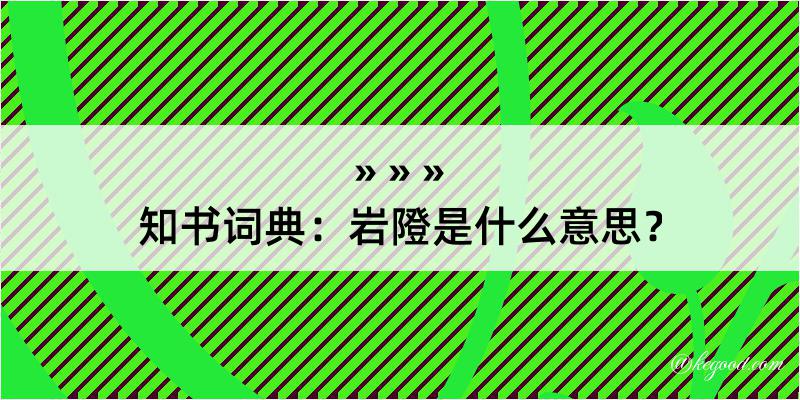 » » »
知书词典：岩隥是什么意思？
@kegood.com